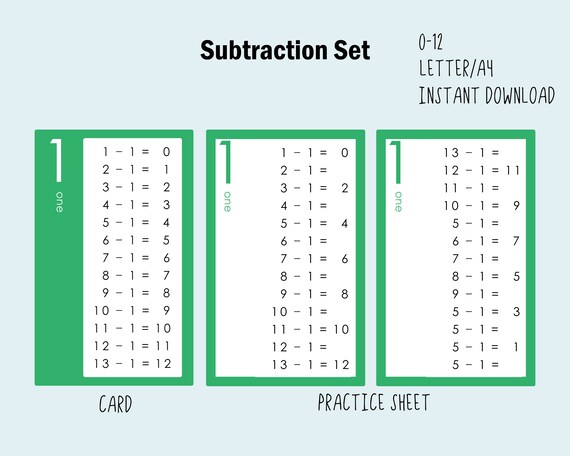 Subtraction Set

0-12
LETTER/A4
INSTANT DOWNLOAD

1
one

1 − 1 = 0
2 − 1 = 1
3 − 1 = 2
4 − 1 = 3
5 − 1 = 4
6 − 1 = 5
7 − 1 = 6
8 − 1 = 7
9 − 1 = 8
10 − 1 = 9
11 − 1 = 10
12 − 1 = 11
13 − 1 = 12

1
one

1 − 1 = 0
2 − 1 =
3 − 1 = 2
4 − 1 =
5 − 1 = 4
6 − 1 =
7 − 1 = 6
8 − 1 =
9 − 1 = 8
10 − 1 =
11 − 1 = 10
12 − 1 =
13 − 1 = 12

1
one

13 − 1 =
12 − 1 = 11
11 − 1 =
10 − 1 = 9
5 − 1 =
6 − 1 = 7
7 − 1 =
8 − 1 = 5
9 − 1 =
5 − 1 = 3
5 − 1 =
5 − 1 = 1
5 − 1 =

CARD

PRACTICE SHEET